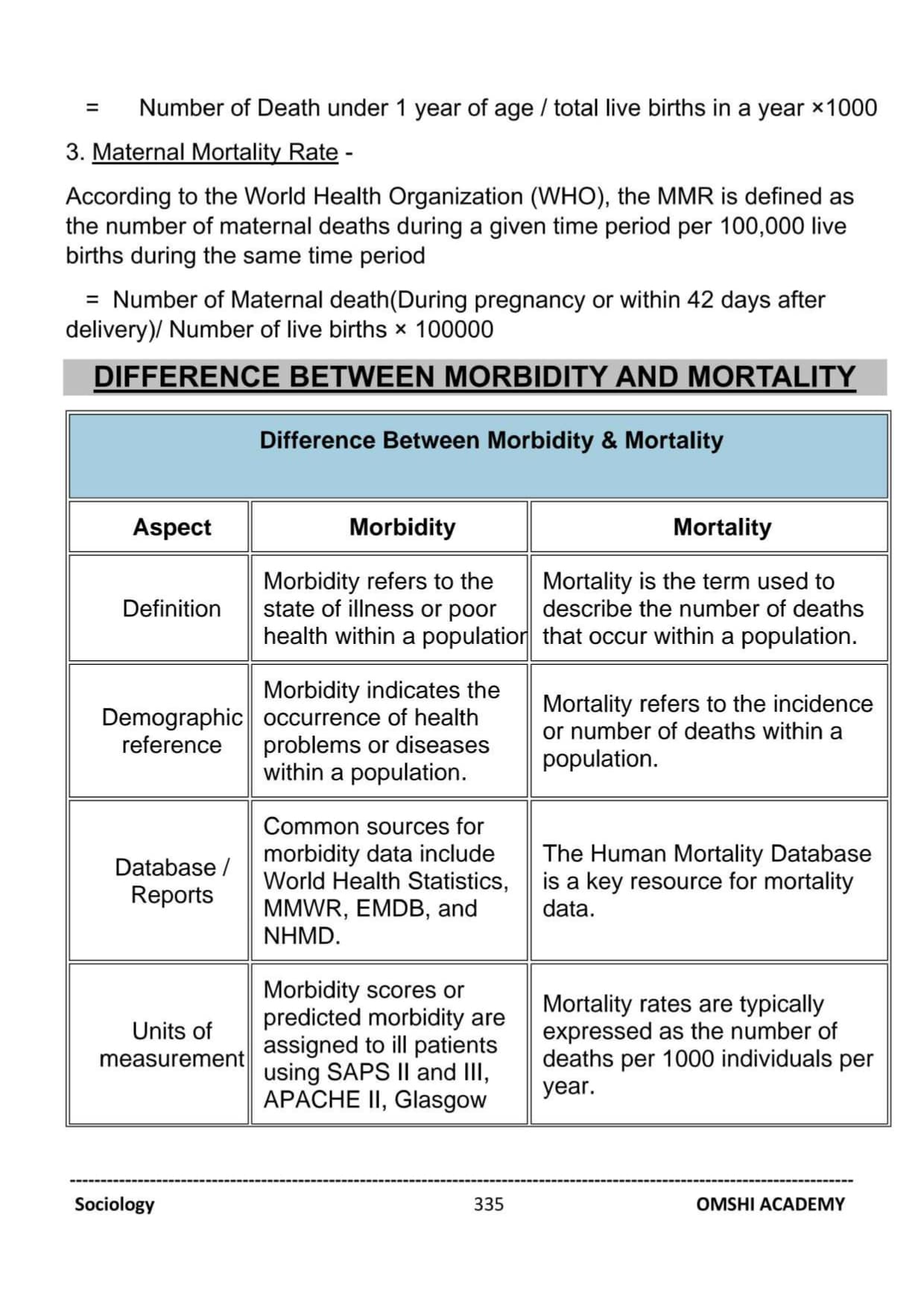 = Number of Death under 1 year of age / total live births in a year ×1000

3. Maternal Mortality Rate -

According to the World Health Organization (WHO), the MMR is defined as the number of maternal deaths during a given time period per 100,000 live births during the same time period

= Number of Maternal death(During pregnancy or within 42 days after delivery)/ Number of live births × 100000

DIFFERENCE BETWEEN MORBIDITY AND MORTALITY

Difference Between Morbidity & Mortality

| Aspect | Morbidity | Mortality |
|---|---|---|
| Definition | Morbidity refers to the state of illness or poor health within a populatior | Mortality is the term used to describe the number of deaths that occur within a population. |
| Demographic reference | Morbidity indicates the occurrence of health problems or diseases within a population. | Mortality refers to the incidence or number of deaths within a population. |
| Database / Reports | Common sources for morbidity data include World Health Statistics, MMWR, EMDB, and NHMD. | The Human Mortality Database is a key resource for mortality data. |
| Units of measurement | Morbidity scores or predicted morbidity are assigned to ill patients using SAPS II and III, APACHE II, Glasgow | Mortality rates are typically expressed as the number of deaths per 1000 individuals per year. |

Sociology 335 OMSHI ACADEMY